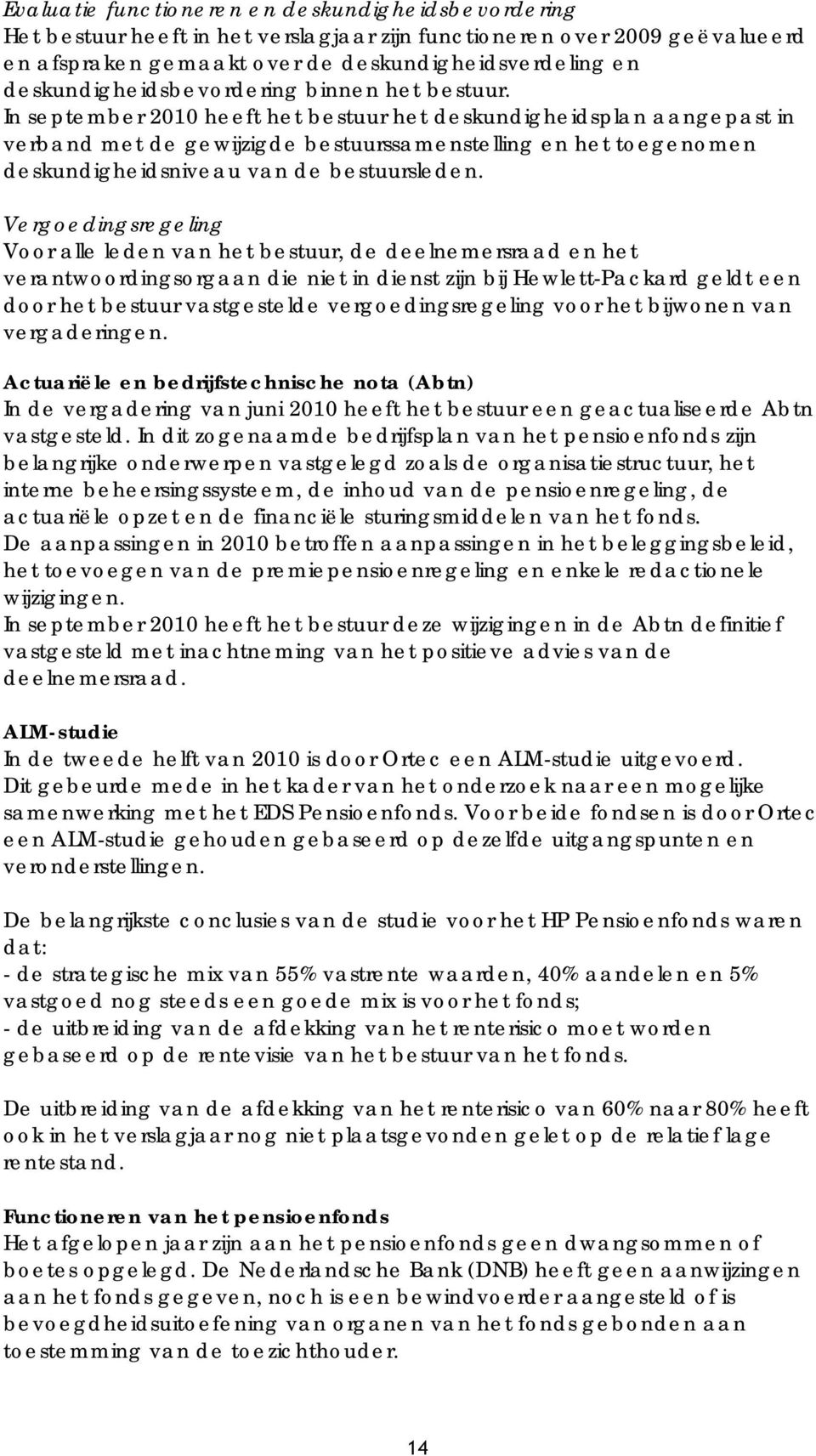 Evaluatie functioneren en deskundigheidsbevordering
Het bestuur heeft in het verslagjaar zijn functioneren over 2009 geëvalueerd en afspraken gemaakt over de deskundigheidsverdeling en deskundigheidsbevordering binnen het bestuur.
In september 2010 heeft het bestuur het deskundigheidsplan aangepast in verband met de gewijzigde bestuurssamenstelling en het toegenomen deskundigheidsniveau van de bestuursleden.

Vergoedingsregeling
Voor alle leden van het bestuur, de deelnemersraad en het verantwoordingsorgaan die niet in dienst zijn bij Hewlett-Packard geldt een door het bestuur vastgestelde vergoedingsregeling voor het bijwonen van vergaderingen.

Actuariële en bedrijfstechnische nota (Abtn)
In de vergadering van juni 2010 heeft het bestuur een geactualiseerde Abtn vastgesteld. In dit zogenaamde bedrijfsplan van het pensioenfonds zijn belangrijke onderwerpen vastgelegd zoals de organisatiestructuur, het interne beheersingssysteem, de inhoud van de pensioenregeling, de actuariële opzet en de financiële sturingsmiddelen van het fonds.
De aanpassingen in 2010 betroffen aanpassingen in het beleggingsbeleid, het toevoegen van de premiepensioenregeling en enkele redactionele wijzigingen.
In september 2010 heeft het bestuur deze wijzigingen in de Abtn definitief vastgesteld met inachtneming van het positieve advies van de deelnemersraad.

ALM-studie
In de tweede helft van 2010 is door Ortec een ALM-studie uitgevoerd. Dit gebeurde mede in het kader van het onderzoek naar een mogelijke samenwerking met het EDS Pensioenfonds. Voor beide fondsen is door Ortec een ALM-studie gehouden gebaseerd op dezelfde uitgangspunten en veronderstellingen.

De belangrijkste conclusies van de studie voor het HP Pensioenfonds waren dat:
- de strategische mix van 55% vastrente waarden, 40% aandelen en 5% vastgoed nog steeds een goede mix is voor het fonds;
- de uitbreiding van de afdekking van het renterisico moet worden gebaseerd op de rentevisie van het bestuur van het fonds.

De uitbreiding van de afdekking van het renterisico van 60% naar 80% heeft ook in het verslagjaar nog niet plaatsgevonden gelet op de relatief lage rentestand.

Functioneren van het pensioenfonds
Het afgelopen jaar zijn aan het pensioenfonds geen dwangsommen of boetes opgelegd. De Nederlandsche Bank (DNB) heeft geen aanwijzingen aan het fonds gegeven, noch is een bewindvoerder aangesteld of is bevoegdheidsuitoefening van organen van het fonds gebonden aan toestemming van de toezichthouder.

14